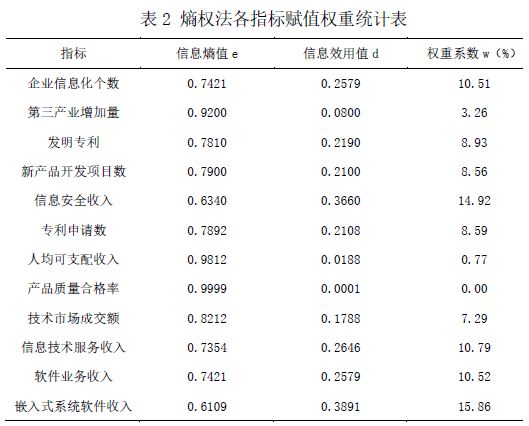 表 2 熵权法各指标赋值权重统计表

| 指标 | 信息熵值 e | 信息效用值 d | 权重系数 w（%） |
|---|---|---|---|
| 企业信息化个数 | 0.7421 | 0.2579 | 10.51 |
| 第三产业增加量 | 0.9200 | 0.0800 | 3.26 |
| 发明专利 | 0.7810 | 0.2190 | 8.93 |
| 新产品开发项目数 | 0.7900 | 0.2100 | 8.56 |
| 信息安全收入 | 0.6340 | 0.3660 | 14.92 |
| 专利申请数 | 0.7892 | 0.2108 | 8.59 |
| 人均可支配收入 | 0.9812 | 0.0188 | 0.77 |
| 产品质量合格率 | 0.9999 | 0.0001 | 0.00 |
| 技术市场成交额 | 0.8212 | 0.1788 | 7.29 |
| 信息技术服务收入 | 0.7354 | 0.2646 | 10.79 |
| 软件业务收入 | 0.7421 | 0.2579 | 10.52 |
| 嵌入式系统软件收入 | 0.6109 | 0.3891 | 15.86 |